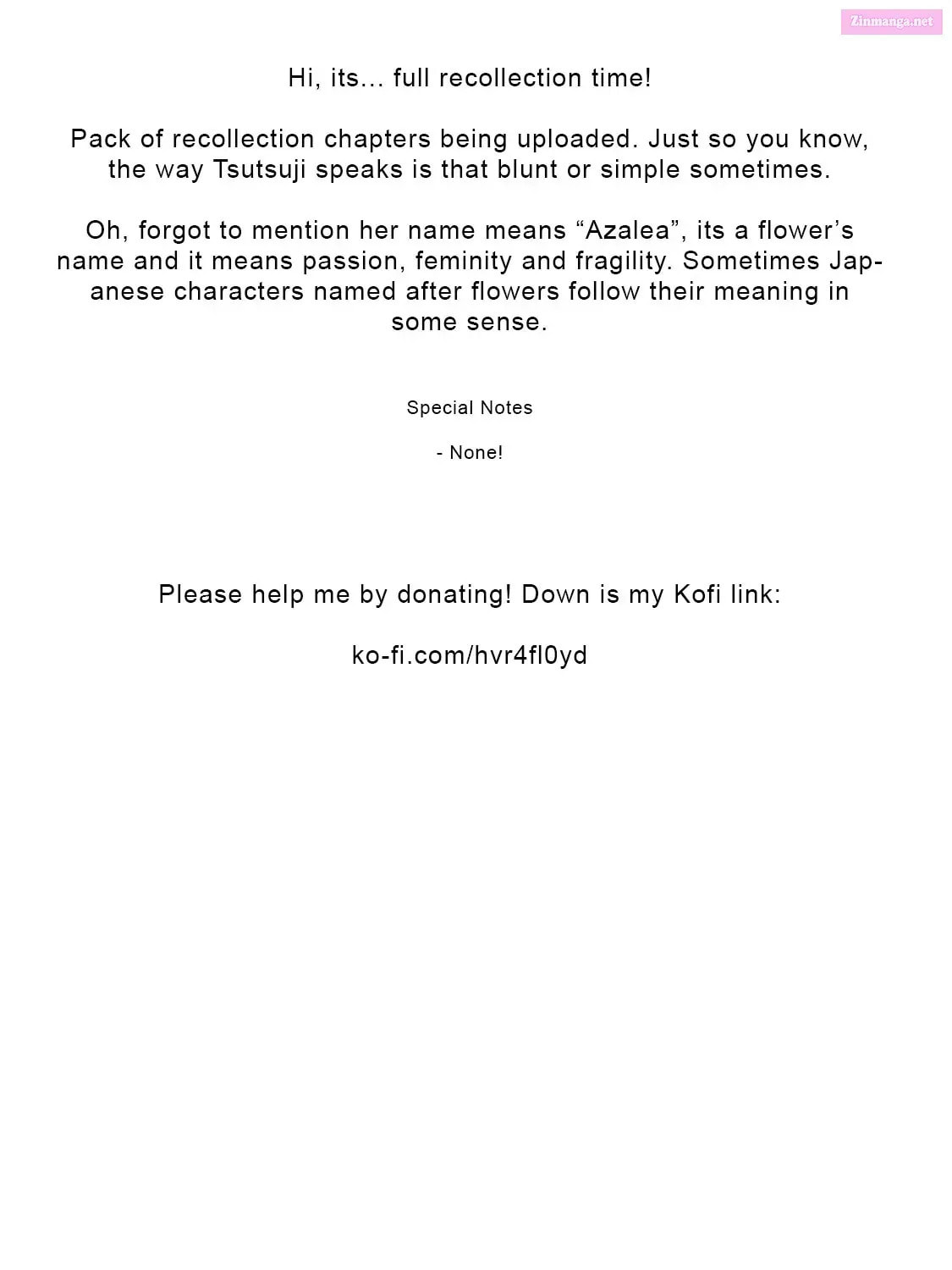 Zinmanga.net

Hi, its... full recollection time!

Pack of recollection chapters being uploaded. Just so you know, the way Tsutsuji speaks is that blunt or simple sometimes.

Oh, forgot to mention her name means “Azalea”, its a flower’s name and it means passion, feminity and fragility. Sometimes Japanese characters named after flowers follow their meaning in some sense.

Special Notes

- None!

Please help me by donating! Down is my Kofi link:

ko-fi.com/hvr4fl0yd